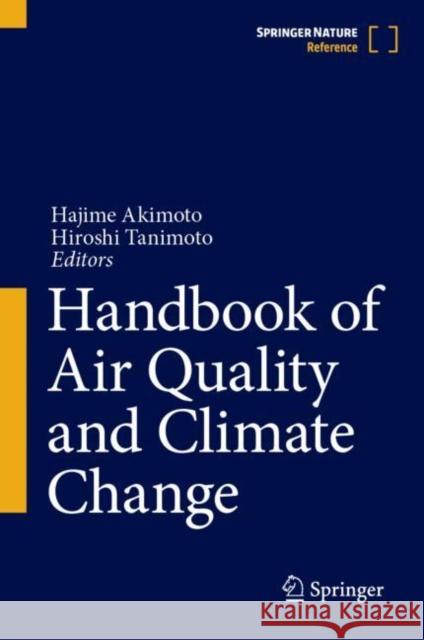 SPRINGER NATURE
Reference

Hajime Akimoto
Hiroshi Tanimoto
Editors

Handbook of Air Quality and Climate Change

Springer